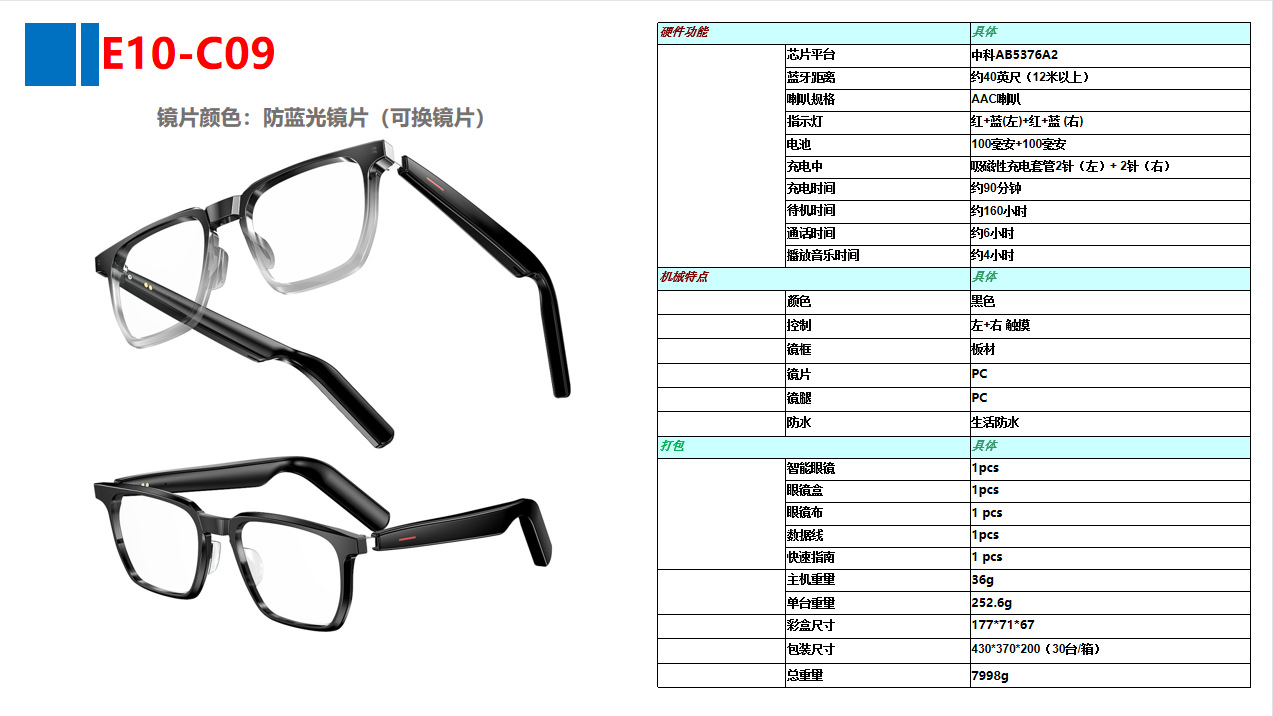 E10-C09

镜片颜色：防蓝光镜片（可换镜片）

| 硬件功能 | | 具体 |
|---|---|---|
| | 芯片平台 | 中科AB5376A2 |
| | 蓝牙距离 | 约40英尺（12米以上） |
| | 喇叭规格 | AAC喇叭 |
| | 指示灯 | 红+蓝(左)+红+蓝 (右) |
| | 电池 | 100毫安+100毫安 |
| | 充电中 | 吸磁性充电套管2针（左）+ 2针（右） |
| | 充电时间 | 约90分钟 |
| | 待机时间 | 约160小时 |
| | 通话时间 | 约6小时 |
| | 播放音乐时间 | 约4小时 |
| 机械特点 | | 具体 |
| | 颜色 | 黑色 |
| | 控制 | 左+右 触摸 |
| | 镜框 | 板材 |
| | 镜片 | PC |
| | 镜腿 | PC |
| | 防水 | 生活防水 |
| 打包 | | 具体 |
| | 智能眼镜 | 1pcs |
| | 眼镜盒 | 1pcs |
| | 眼镜布 | 1 pcs |
| | 数据线 | 1pcs |
| | 快速指南 | 1 pcs |
| | 主机重量 | 36g |
| | 单台重量 | 252.6g |
| | 彩盒尺寸 | 177*71*67 |
| | 包装尺寸 | 430*370*200（30台/箱） |
| | 总重量 | 7998g |